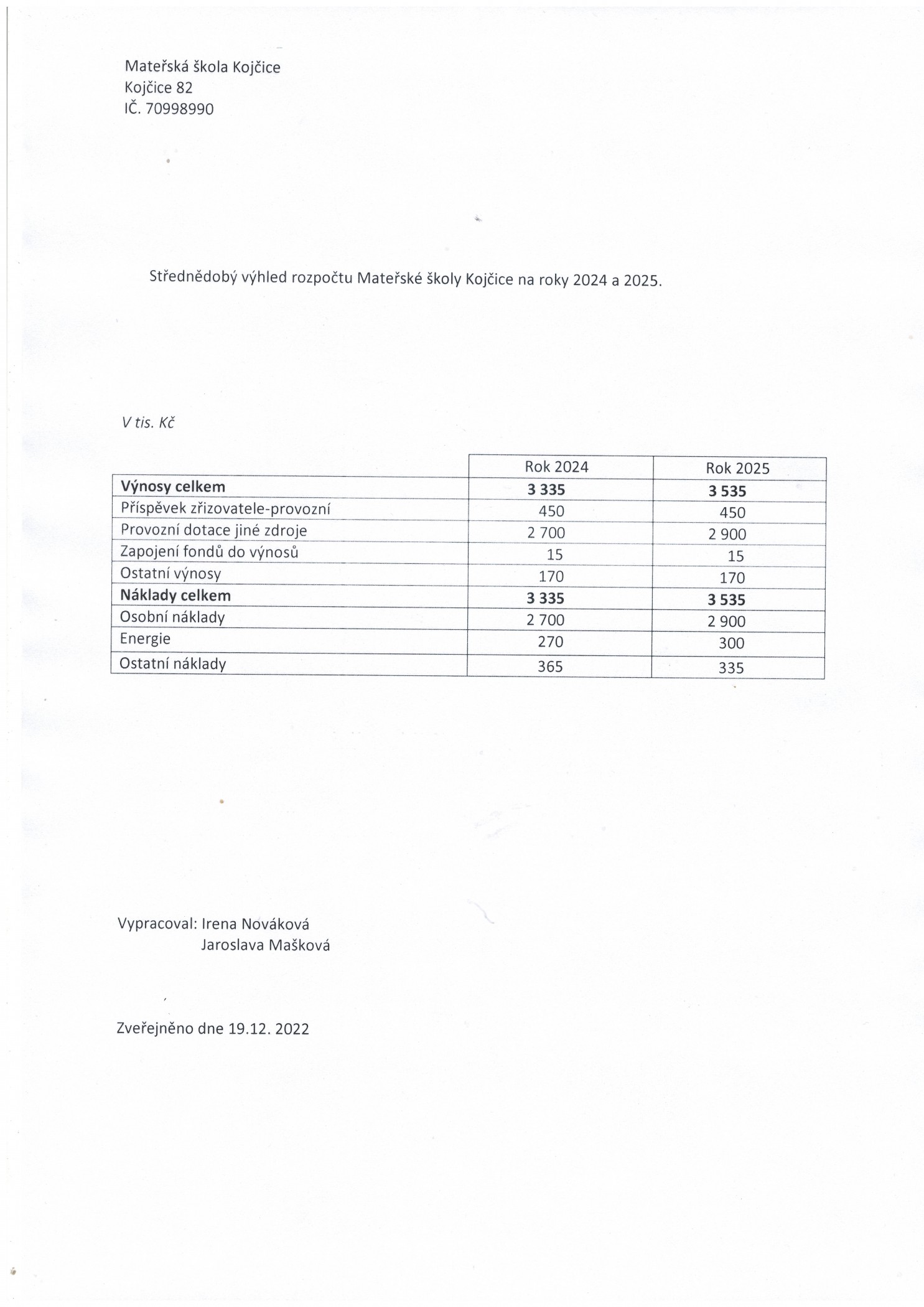 Mateřská škola Kojčice
Kojčice 82
IČ. 70998990

Střednědobý výhled rozpočtu Mateřské školy Kojčice na roky 2024 a 2025.

V tis. Kč

| | Rok 2024 | Rok 2025 |
|---|---|---|
| **Výnosy celkem** | **3 335** | **3 535** |
| Příspěvek zřizovatele-provozní | 450 | 450 |
| Provozní dotace jiné zdroje | 2 700 | 2 900 |
| Zapojení fondů do výnosů | 15 | 15 |
| Ostatní výnosy | 170 | 170 |
| **Náklady celkem** | **3 335** | **3 535** |
| Osobní náklady | 2 700 | 2 900 |
| Energie | 270 | 300 |
| Ostatní náklady | 365 | 335 |

Vypracoval: Irena Nováková
Jaroslava Mašková

Zveřejněno dne 19.12. 2022